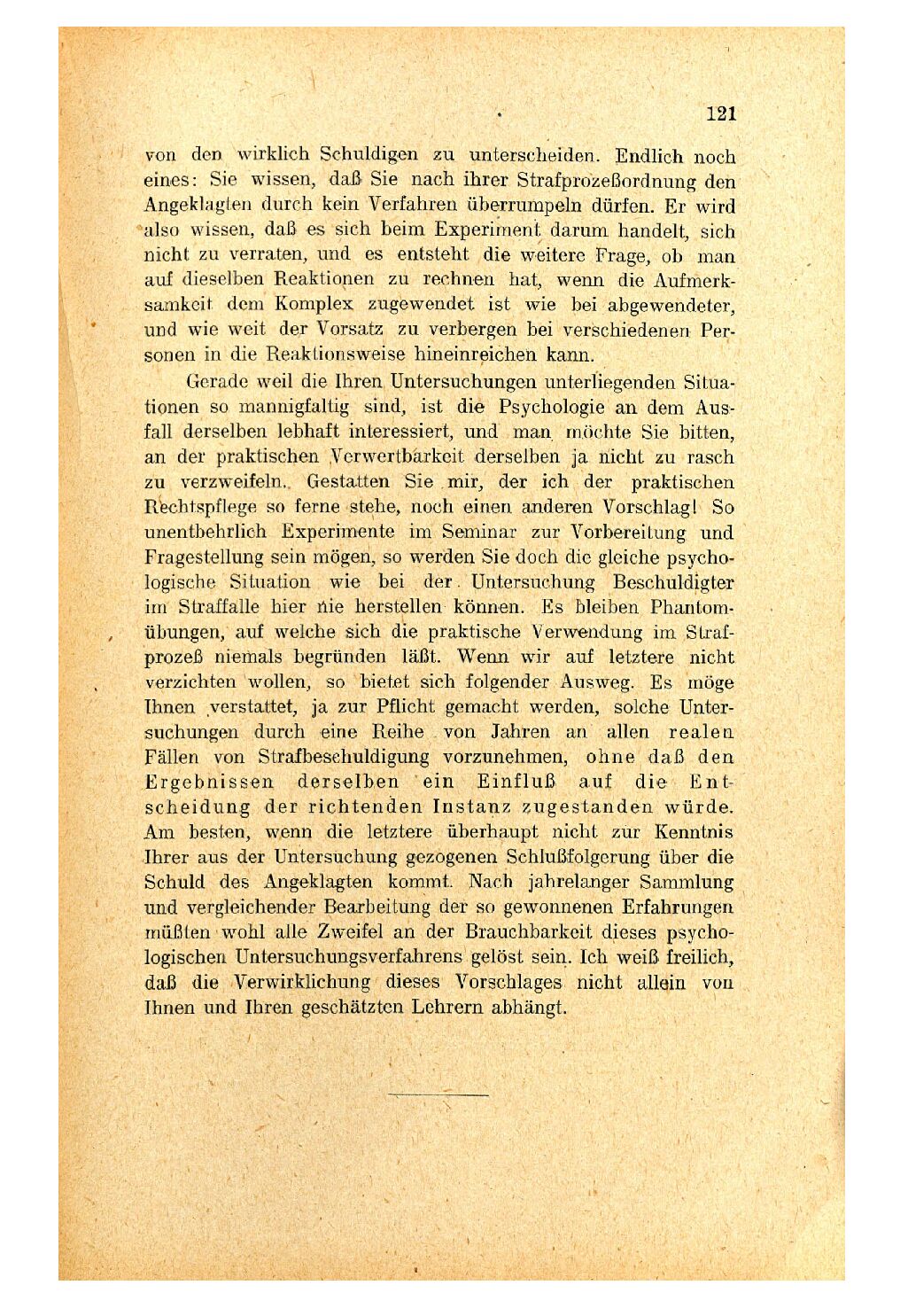 121

von den wirklich Schuldigen zu unterscheiden. Endlich noch eines: Sie wissen, daß Sie nach ihrer Strafprozeßordnung den Angeklagten durch kein Verfahren überrumpeln dürfen. Er wird also wissen, daß es sich beim Experiment darum handelt, sich nicht zu verraten, und es entsteht die weitere Frage, ob man auf dieselben Reaktionen zu rechnen hat, wenn die Aufmerksamkeit dem Komplex zugewendet ist wie bei abgewendeter, und wie weit der Vorsatz zu verbergen bei verschiedenen Personen in die Reaktionsweise hineinreichen kann.

Gerade weil die Ihren Untersuchungen unterliegenden Situationen so mannigfaltig sind, ist die Psychologie an dem Ausfall derselben lebhaft interessiert, und man möchte Sie bitten, an der praktischen Verwertbarkeit derselben ja nicht zu rasch zu verzweifeln. Gestatten Sie mir, der ich der praktischen Rechtspflege so ferne stehe, noch einen anderen Vorschlag! So unentbehrlich Experimente im Seminar zur Vorbereitung und Fragestellung sein mögen, so werden Sie doch die gleiche psychologische Situation wie bei der Untersuchung Beschuldigter im Straffalle hier nie herstellen können. Es bleiben Phantomübungen, auf welche sich die praktische Verwendung im Strafprozeß niemals begründen läßt. Wenn wir auf letztere nicht verzichten wollen, so bietet sich folgender Ausweg. Es möge Ihnen verstattet, ja zur Pflicht gemacht werden, solche Untersuchungen durch eine Reihe von Jahren an allen realen Fällen von Strafbeschuldigung vorzunehmen, ohne daß den Ergebnissen derselben ein Einfluß auf die Entscheidung der richtenden Instanz zugestanden würde. Am besten, wenn die letztere überhaupt nicht zur Kenntnis Ihrer aus der Untersuchung gezogenen Schlußfolgerung über die Schuld des Angeklagten kommt. Nach jahrelanger Sammlung und vergleichender Bearbeitung der so gewonnenen Erfahrungen müßten wohl alle Zweifel an der Brauchbarkeit dieses psychologischen Untersuchungsverfahrens gelöst sein. Ich weiß freilich, daß die Verwirklichung dieses Vorschlages nicht allein von Ihnen und Ihren geschätzten Lehrern abhängt.